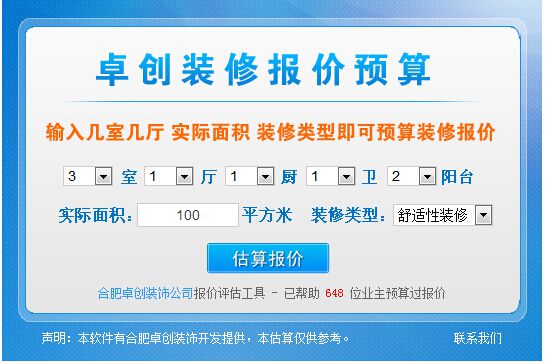 卓创装修报价预算

输入几室几厅 实际面积 装修类型即可预算装修报价

3 室 1 厅 1 厨 1 卫 2 阳台

实际面积： 100 平方米 装修类型： 舒适性装修

估算报价

合肥卓创装饰公司报价评估工具 - 已帮助 648 位业主预算过报价

声明：本软件有合肥卓创装饰开发提供，本估算仅供参考。

联系我们